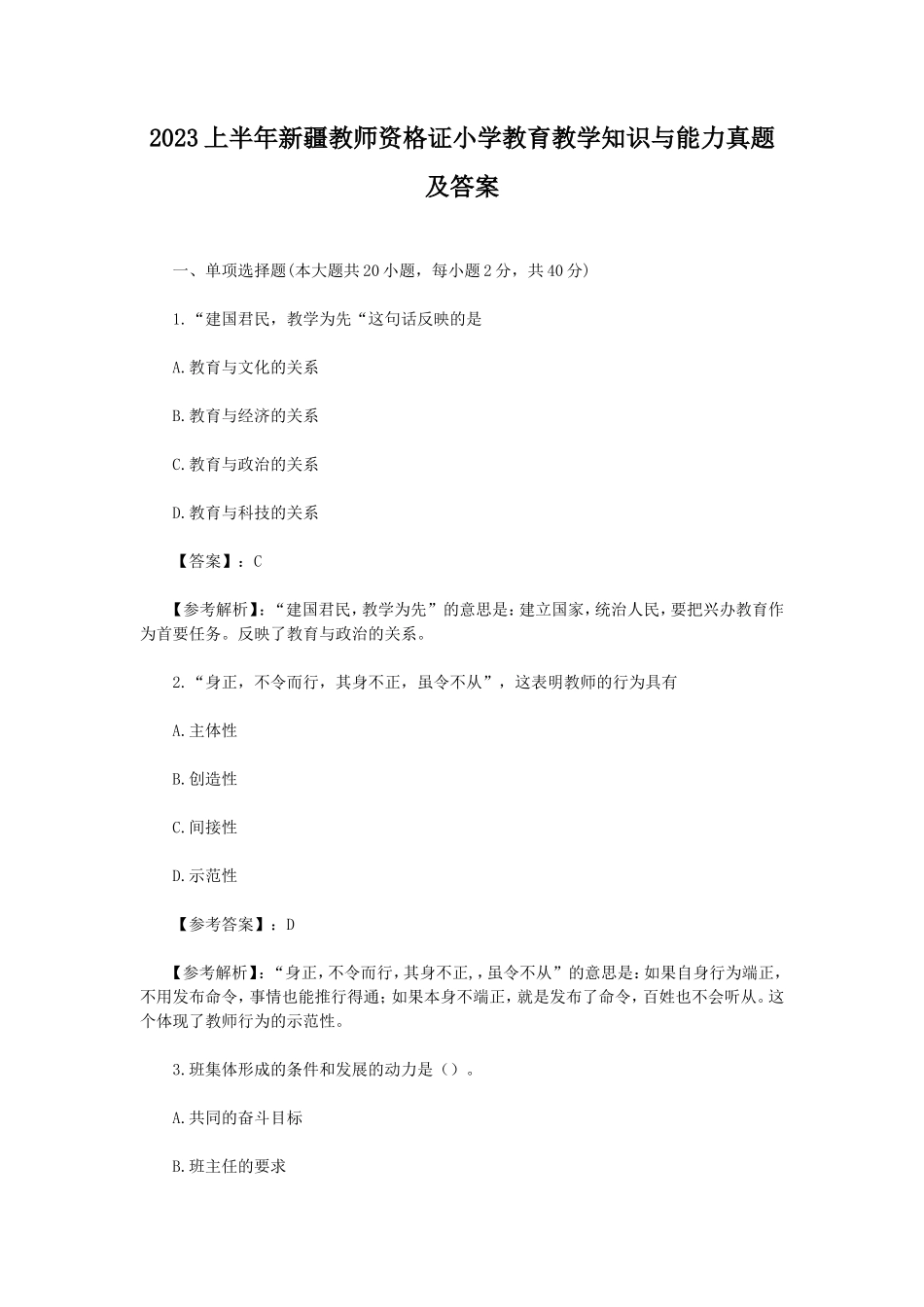 2023上半年新疆教师资格证小学教育教学知识与能力真题及答案

一、单项选择题(本大题共20小题，每小题2分，共40分)

1.“建国君民，教学为先“这句话反映的是

A.教育与文化的关系

B.教育与经济的关系

C.教育与政治的关系

D.教育与科技的关系

【答案】：C

【参考解析】：“建国君民，教学为先”的意思是：建立国家，统治人民，要把兴办教育作为首要任务。反映了教育与政治的关系。

2.“身正，不令而行，其身不正，虽令不从”，这表明教师的行为具有

A.主体性

B.创造性

C.间接性

D.示范性

【参考答案】：D

【参考解析】：“身正，不令而行，其身不正，，虽令不从”的意思是：如果自身行为端正，不用发布命令，事情也能推行得通；如果本身不端正，就是发布了命令，百姓也不会听从。这个体现了教师行为的示范性。

3.班集体形成的条件和发展的动力是（）。

A.共同的奋斗目标

B.班主任的要求